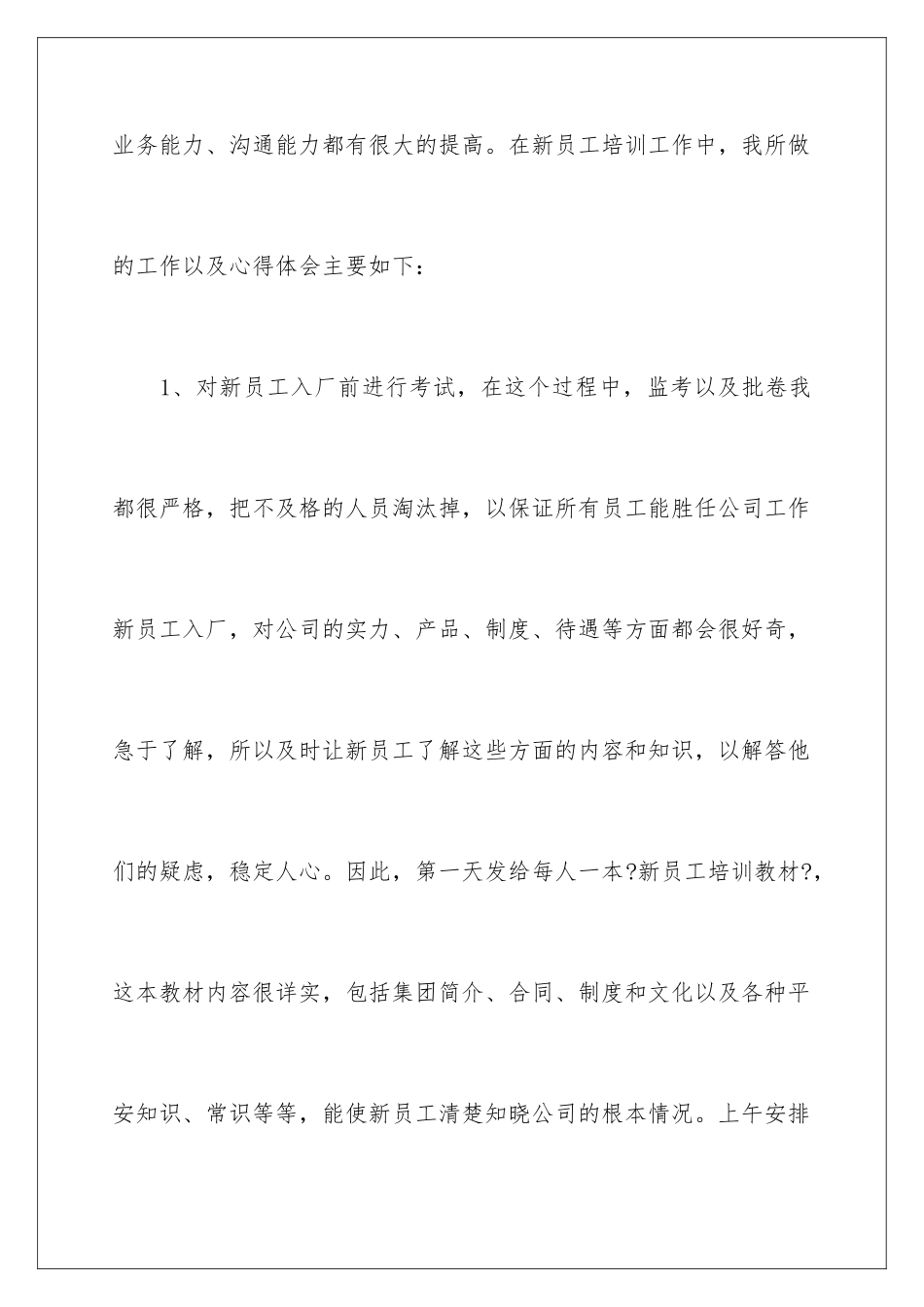 业务能力、沟通能力都有很大的提高。在新员工培训工作中，我所做的工作以及心得体会主要如下：

1、对新员工入厂前进行考试，在这个过程中，监考以及批卷我都很严格，把不及格的人员淘汰掉，以保证所有员工能胜任公司工作新员工入厂，对公司的实力、产品、制度、待遇等方面都会很好奇，急于了解，所以及时让新员工了解这些方面的内容和知识，以解答他们的疑虑，稳定人心。因此，第一天发给每人一本?新员工培训教材?，这本教材内容很详实，包括集团简介、合同、制度和文化以及各种平安知识、常识等等，能使新员工清楚知晓公司的根本情况。上午安排